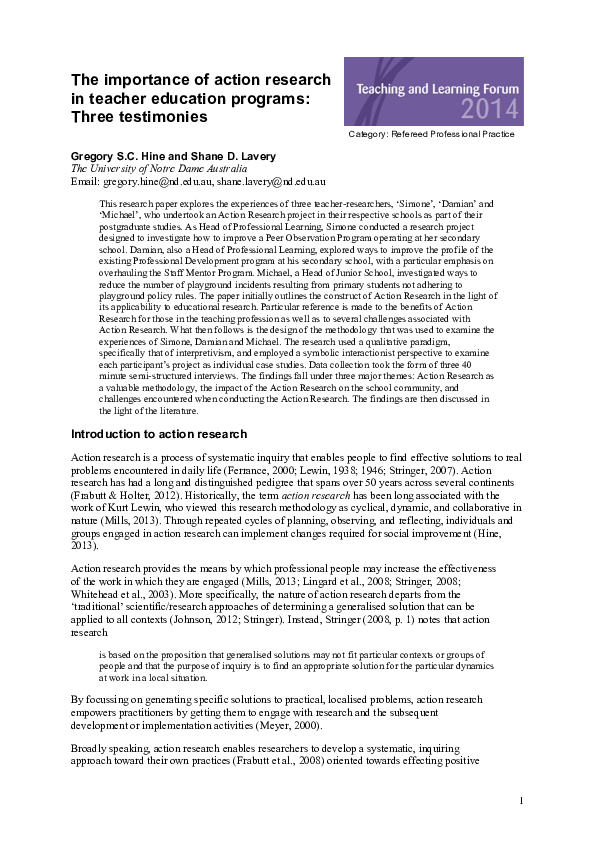 The importance of action research in teacher education programs: Three testimonies

Teaching and Learning Forum 2014

Category: Refereed Professional Practice

Gregory S.C. Hine and Shane D. Lavery
The University of Notre Dame Australia
Email: gregory.hine@nd.edu.au, shane.lavery@nd.edu.au

This research paper explores the experiences of three teacher-researchers, 'Simone', 'Damian' and 'Michael', who undertook an Action Research project in their respective schools as part of their postgraduate studies. As Head of Professional Learning, Simone conducted a research project designed to investigate how to improve a Peer Observation Program operating at her secondary school. Damian, also a Head of Professional Learning, explored ways to improve the profile of the existing Professional Development program at his secondary school, with a particular emphasis on overhauling the Staff Mentor Program. Michael, a Head of Junior School, investigated ways to reduce the number of playground incidents resulting from primary students not adhering to playground policy rules. The paper initially outlines the construct of Action Research in the light of its applicability to educational research. Particular reference is made to the benefits of Action Research for those in the teaching profession as well as to several challenges associated with Action Research. What then follows is the design of the methodology that was used to examine the experiences of Simone, Damian and Michael. The research used a qualitative paradigm, specifically that of interpretivism, and employed a symbolic interactionist perspective to examine each participant's project as individual case studies. Data collection took the form of three 40 minute semi-structured interviews. The findings fall under three major themes: Action Research as a valuable methodology, the impact of the Action Research on the school community, and challenges encountered when conducting the Action Research. The findings are then discussed in the light of the literature.

Introduction to action research

Action research is a process of systematic inquiry that enables people to find effective solutions to real problems encountered in daily life (Ferrance, 2000; Lewin, 1938; 1946; Stringer, 2007). Action research has had a long and distinguished pedigree that spans over 50 years across several continents (Frabutt & Holter, 2012). Historically, the term action research has been long associated with the work of Kurt Lewin, who viewed this research methodology as cyclical, dynamic, and collaborative in nature (Mills, 2013). Through repeated cycles of planning, observing, and reflecting, individuals and groups engaged in action research can implement changes required for social improvement (Hine, 2013).

Action research provides the means by which professional people may increase the effectiveness of the work in which they are engaged (Mills, 2013; Lingard et al., 2008; Stringer, 2008; Whitehead et al., 2003). More specifically, the nature of action research departs from the 'traditional' scientific/research approaches of determining a generalised solution that can be applied to all contexts (Johnson, 2012; Stringer). Instead, Stringer (2008, p. 1) notes that action research

is based on the proposition that generalised solutions may not fit particular contexts or groups of people and that the purpose of inquiry is to find an appropriate solution for the particular dynamics at work in a local situation.

By focussing on generating specific solutions to practical, localised problems, action research empowers practitioners by getting them to engage with research and the subsequent development or implementation activities (Meyer, 2000).

Broadly speaking, action research enables researchers to develop a systematic, inquiring approach toward their own practices (Frabutt et al., 2008) oriented towards effecting positive

1